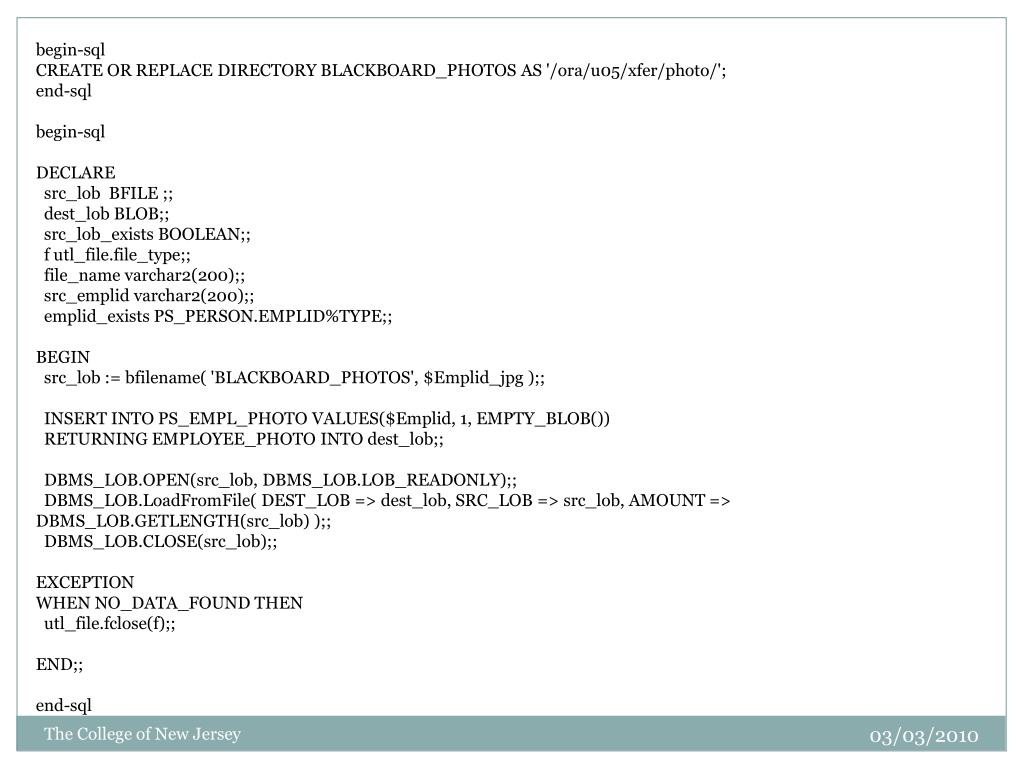 begin-sql
CREATE OR REPLACE DIRECTORY BLACKBOARD_PHOTOS AS '/ora/u05/xfer/photo/';
end-sql

begin-sql

DECLARE
src_lob BFILE ;;
dest_lob BLOB;;
src_lob_exists BOOLEAN;;
f utl_file.file_type;;
file_name varchar2(200);;
src_emplid varchar2(200);;
emplid_exists PS_PERSON.EMPLID%TYPE;;

BEGIN
src_lob := bfilename( 'BLACKBOARD_PHOTOS', $Emplid_jpg );;

INSERT INTO PS_EMPL_PHOTO VALUES($Emplid, 1, EMPTY_BLOB())
RETURNING EMPLOYEE_PHOTO INTO dest_lob;;

DBMS_LOB.OPEN(src_lob, DBMS_LOB.LOB_READONLY);;
DBMS_LOB.LoadFromFile( DEST_LOB => dest_lob, SRC_LOB => src_lob, AMOUNT => DBMS_LOB.GETLENGTH(src_lob) );;
DBMS_LOB.CLOSE(src_lob);;

EXCEPTION
WHEN NO_DATA_FOUND THEN
utl_file.fclose(f);;

END;;

end-sql

The College of New Jersey

03/03/2010